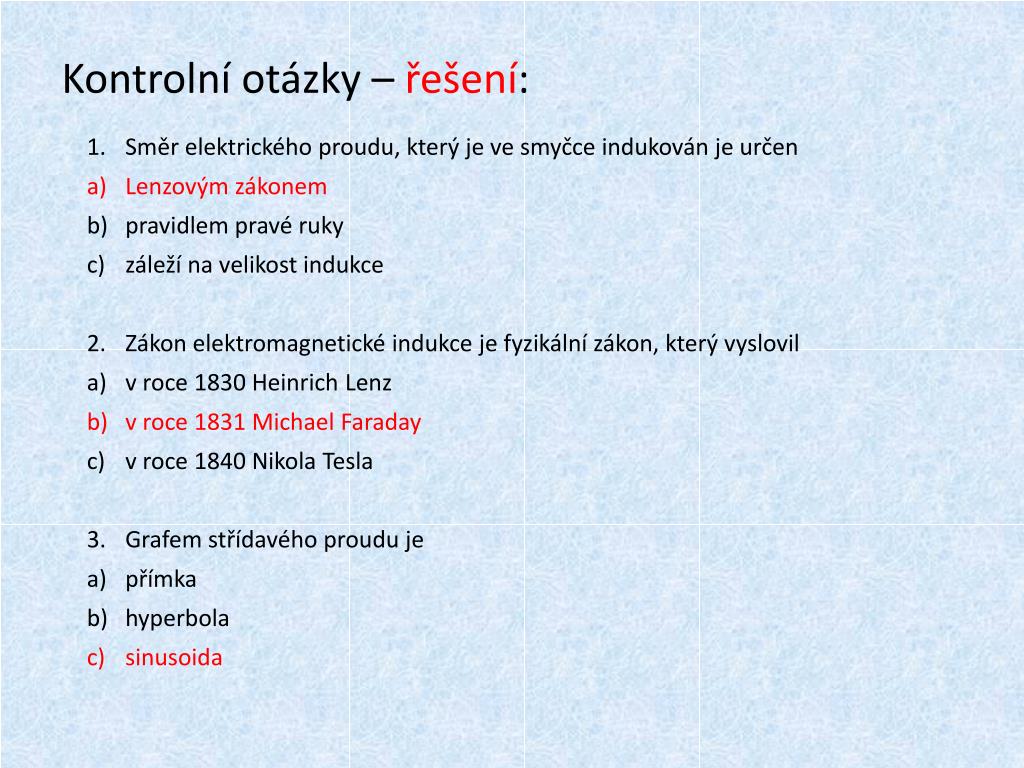 Kontrolní otázky – řešení:

1. Směr elektrického proudu, který je ve smyčce indukován je určen
a) Lenzovým zákonem
b) pravidlem pravé ruky
c) záleží na velikost indukce

2. Zákon elektromagnetické indukce je fyzikální zákon, který vyslovil
a) v roce 1830 Heinrich Lenz
b) v roce 1831 Michael Faraday
c) v roce 1840 Nikola Tesla

3. Grafem střídavého proudu je
a) přímka
b) hyperbola
c) sinusoida